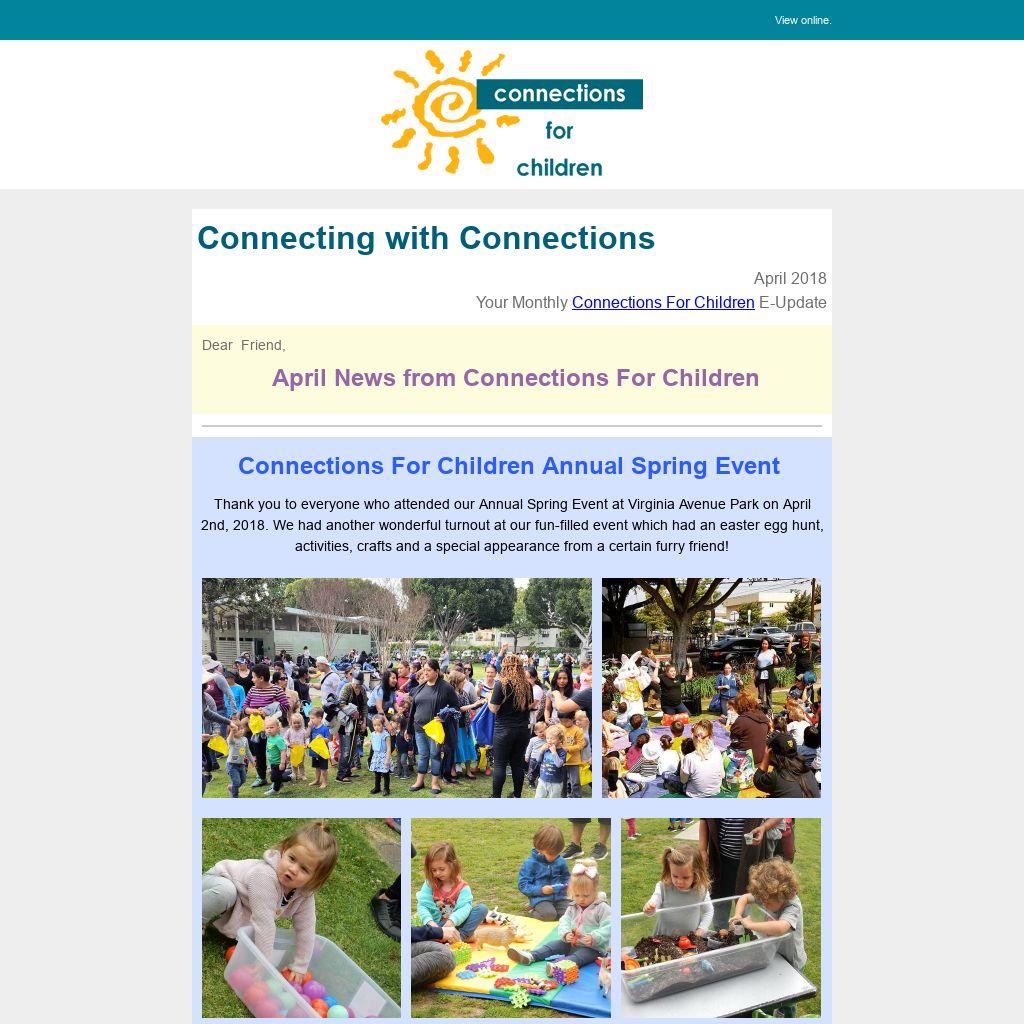 View online.

connections for children

Connecting with Connections

April 2018
Your Monthly Connections For Children E-Update

Dear Friend,

April News from Connections For Children

Connections For Children Annual Spring Event

Thank you to everyone who attended our Annual Spring Event at Virginia Avenue Park on April 2nd, 2018. We had another wonderful turnout at our fun-filled event which had an easter egg hunt, activities, crafts and a special appearance from a certain furry friend!